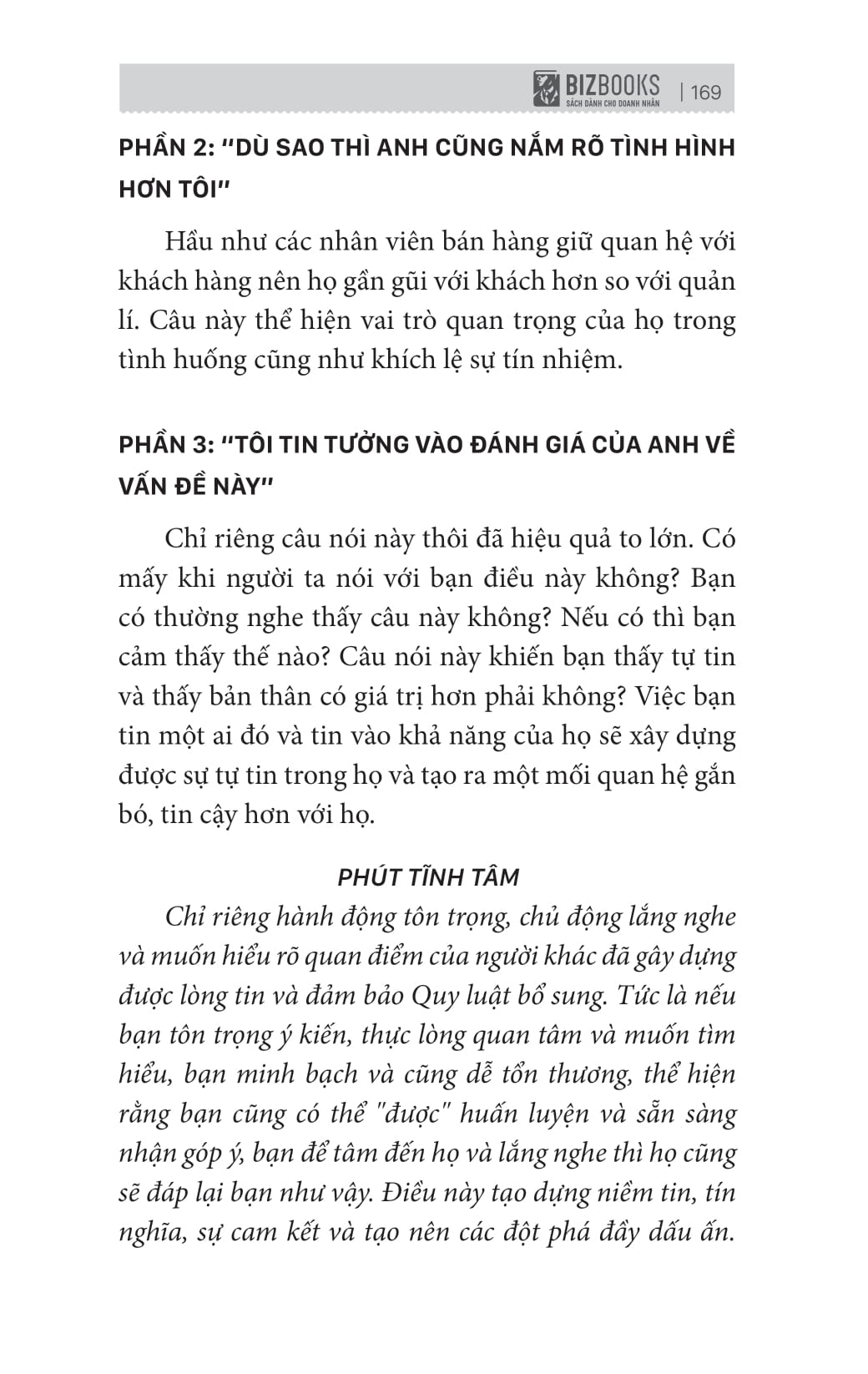 BIZBOOKS
SÁCH DÀNH CHO DOANH NHÂN
| 169

PHẦN 2: "DÙ SAO THÌ ANH CŨNG NẮM RÕ TÌNH HÌNH HƠN TÔI"

Hầu như các nhân viên bán hàng giữ quan hệ với khách hàng nên họ gần gũi với khách hơn so với quản lí. Câu này thể hiện vai trò quan trọng của họ trong tình huống cũng như khích lệ sự tín nhiệm.

PHẦN 3: "TÔI TIN TƯỞNG VÀO ĐÁNH GIÁ CỦA ANH VỀ VẤN ĐỀ NÀY"

Chỉ riêng câu nói này thôi đã hiệu quả to lớn. Có mấy khi người ta nói với bạn điều này không? Bạn có thường nghe thấy câu này không? Nếu có thì bạn cảm thấy thế nào? Câu nói này khiến bạn thấy tự tin và thấy bản thân có giá trị hơn phải không? Việc bạn tin một ai đó và tin vào khả năng của họ sẽ xây dựng được sự tự tin trong họ và tạo ra một mối quan hệ gắn bó, tin cậy hơn với họ.

PHÚT TĨNH TÂM

Chỉ riêng hành động tôn trọng, chủ động lắng nghe và muốn hiểu rõ quan điểm của người khác đã gây dựng được lòng tin và đảm bảo Quy luật bổ sung. Tức là nếu bạn tôn trọng ý kiến, thực lòng quan tâm và muốn tìm hiểu, bạn minh bạch và cũng dễ tổn thương, thể hiện rằng bạn cũng có thể "được" huấn luyện và sẵn sàng nhận góp ý, bạn để tâm đến họ và lắng nghe thì họ cũng sẽ đáp lại bạn như vậy. Điều này tạo dựng niềm tin, tín nghĩa, sự cam kết và tạo nên các đột phá đầy dấu ấn.